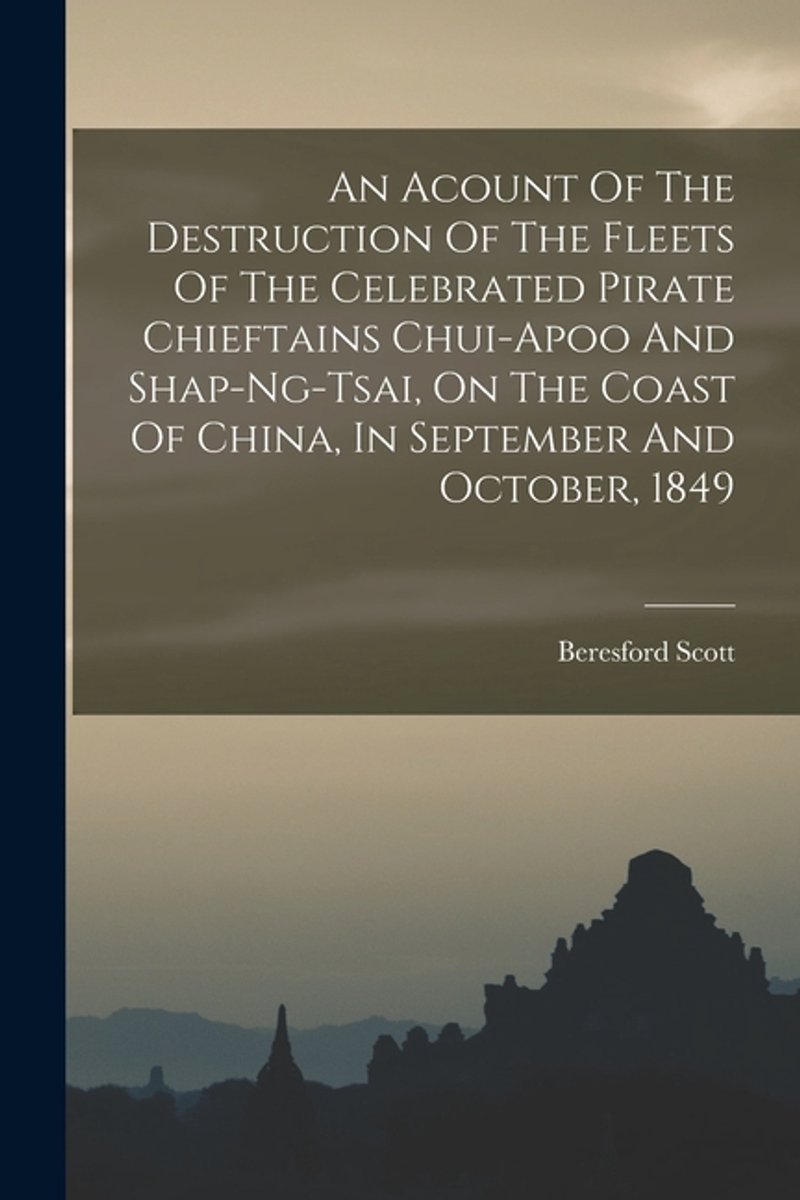 An Acount Of The Destruction Of The Fleets Of The Celebrated Pirate Chieftains Chui-Apoo And Shap-Ng-Tsai, On The Coast Of China, In September And October, 1849

Beresford Scott